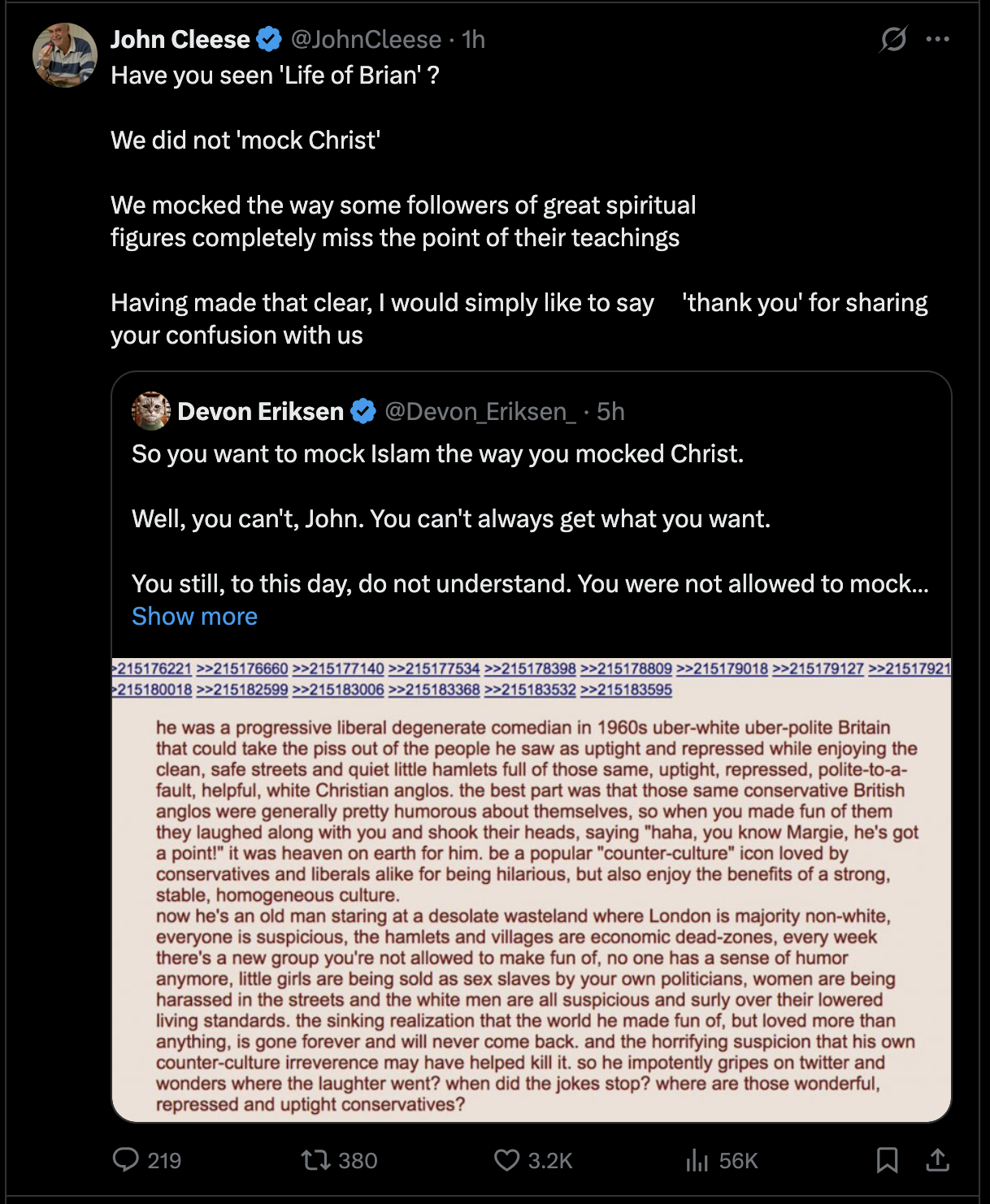 John Cleese @JohnCleese · 1h
Have you seen 'Life of Brian' ?

We did not 'mock Christ'

We mocked the way some followers of great spiritual figures completely miss the point of their teachings

Having made that clear, I would simply like to say 'thank you' for sharing your confusion with us

Devon Eriksen @Devon_Eriksen_ · 5h
So you want to mock Islam the way you mocked Christ.

Well, you can't, John. You can't always get what you want.

You still, to this day, do not understand. You were not allowed to mock...
Show more

>215176221 >>215176660 >>215177140 >>215177534 >>215178398 >>215178809 >>215179018 >>215179127 >>21517921
>215180018 >>215182599 >>215183006 >>215183368 >>215183532 >>215183595

he was a progressive liberal degenerate comedian in 1960s uber-white uber-polite Britain that could take the piss out of the people he saw as uptight and repressed while enjoying the clean, safe streets and quiet little hamlets full of those same, uptight, repressed, polite-to-a-fault, helpful, white Christian anglos. the best part was that those same conservative British anglos were generally pretty humorous about themselves, so when you made fun of them they laughed along with you and shook their heads, saying "haha, you know Margie, he's got a point!" it was heaven on earth for him. be a popular "counter-culture" icon loved by conservatives and liberals alike for being hilarious, but also enjoy the benefits of a strong, stable, homogeneous culture.
now he's an old man staring at a desolate wasteland where London is majority non-white, everyone is suspicious, the hamlets and villages are economic dead-zones, every week there's a new group you're not allowed to make fun of, no one has a sense of humor anymore, little girls are being sold as sex slaves by your own politicians, women are being harassed in the streets and the white men are all suspicious and surly over their lowered living standards. the sinking realization that the world he made fun of, but loved more than anything, is gone forever and will never come back. and the horrifying suspicion that his own counter-culture irreverence may have helped kill it. so he impotently gripes on twitter and wonders where the laughter went? when did the jokes stop? where are those wonderful, repressed and uptight conservatives?

219 380 3.2K 56K